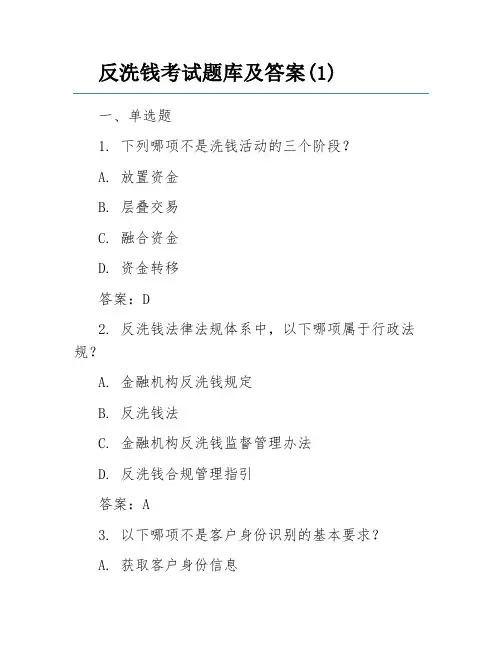 反洗钱考试题库及答案(1)

一、单选题

1. 下列哪项不是洗钱活动的三个阶段？

A. 放置资金

B. 层叠交易

C. 融合资金

D. 资金转移

答案：D

2. 反洗钱法律法规体系中，以下哪项属于行政法规？

A. 金融机构反洗钱规定

B. 反洗钱法

C. 金融机构反洗钱监督管理办法

D. 反洗钱合规管理指引

答案：A

3. 以下哪项不是客户身份识别的基本要求？

A. 获取客户身份信息